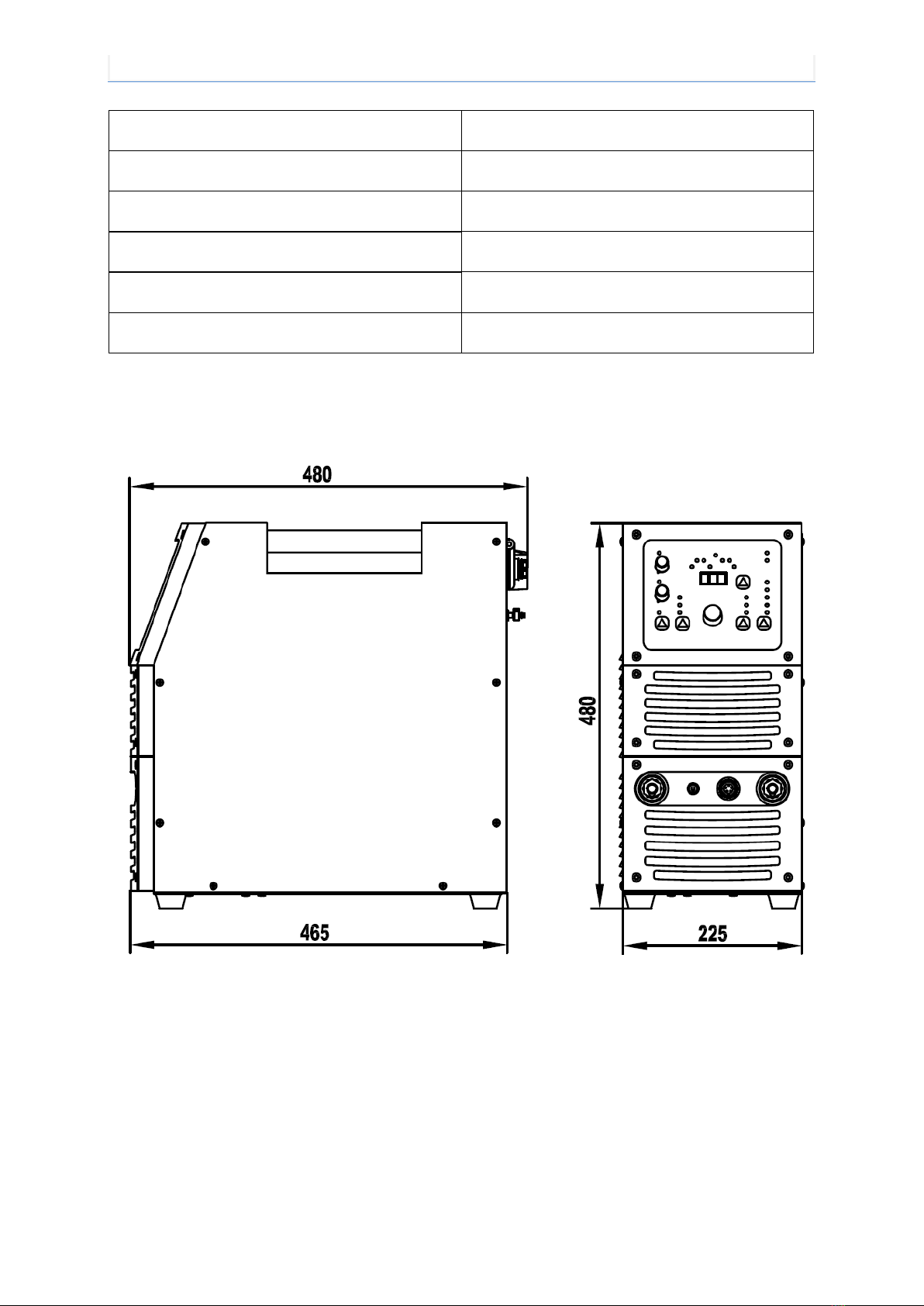 480

480

465

225